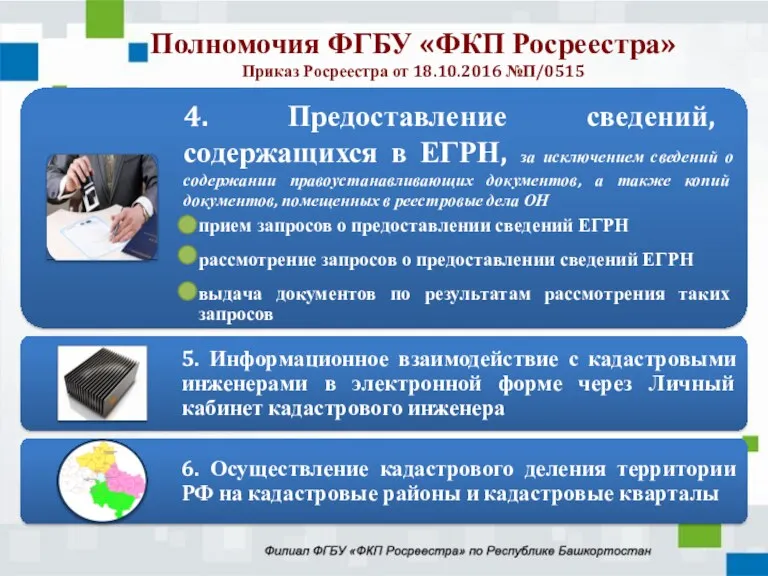 Полномочия ФГБУ «ФКП Росреестра»
Приказ Росреестра от 18.10.2016 №П/0515

4. Предоставление сведений, содержащихся в ЕГРН, за исключением сведений о содержании правоустанавливающих документов, а также копий документов, помещенных в реестровые дела ОН

прием запросов о предоставлении сведений ЕГРН

рассмотрение запросов о предоставлении сведений ЕГРН

выдача документов по результатам рассмотрения таких запросов

5. Информационное взаимодействие с кадастровыми инженерами в электронной форме через Личный кабинет кадастрового инженера

6. Осуществление кадастрового деления территории РФ на кадастровые районы и кадастровые кварталы

Филиал ФГБУ «ФКП Росреестра» по Республике Башкортостан